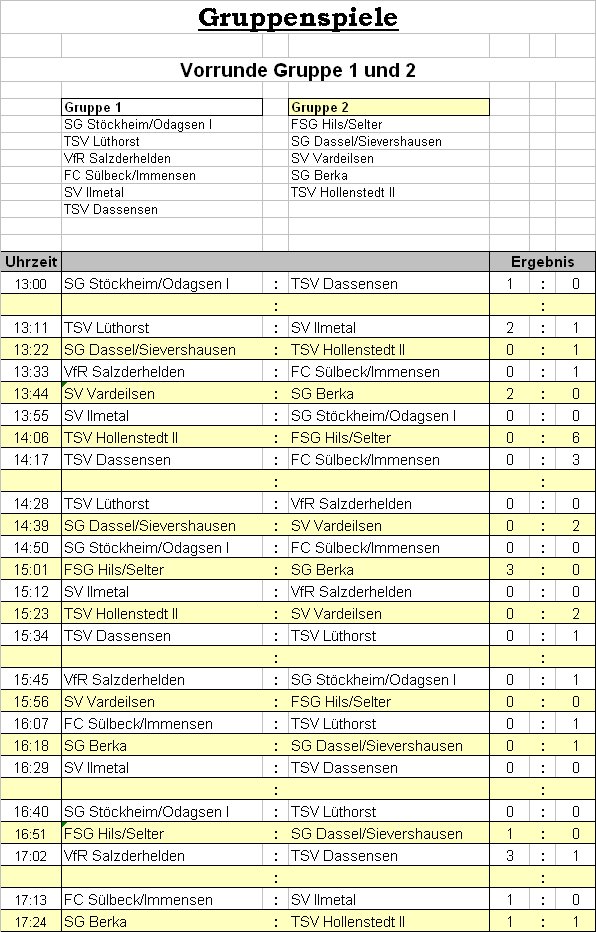 Gruppenspiele

Vorrunde Gruppe 1 und 2

| Gruppe 1 | Gruppe 2 |
|---|---|
| SG Stöckheim/Odagsen I | FSG Hils/Selter |
| TSV Lüthorst | SG Dassel/Sievershausen |
| VfR Salzderhelden | SV Vardeilsen |
| FC Sülbeck/Immensen | SG Berka |
| SV Ilmetal | TSV Hollenstedt II |
| TSV Dassensen | |

| Uhrzeit | | | | Ergebnis | | |
|---|---|---|---|---|---|---|
| 13:00 | SG Stöckheim/Odagsen I | : | TSV Dassensen | 1 | : | 0 |
| | | : | | | : | |
| 13:11 | TSV Lüthorst | : | SV Ilmetal | 2 | : | 1 |
| 13:22 | SG Dassel/Sievershausen | : | TSV Hollenstedt II | 0 | : | 1 |
| 13:33 | VfR Salzderhelden | : | FC Sülbeck/Immensen | 0 | : | 1 |
| 13:44 | SV Vardeilsen | : | SG Berka | 2 | : | 0 |
| 13:55 | SV Ilmetal | : | SG Stöckheim/Odagsen I | 0 | : | 0 |
| 14:06 | TSV Hollenstedt II | : | FSG Hils/Selter | 0 | : | 6 |
| 14:17 | TSV Dassensen | : | FC Sülbeck/Immensen | 0 | : | 3 |
| | | : | | | : | |
| 14:28 | TSV Lüthorst | : | VfR Salzderhelden | 0 | : | 0 |
| 14:39 | SG Dassel/Sievershausen | : | SV Vardeilsen | 0 | : | 2 |
| 14:50 | SG Stöckheim/Odagsen I | : | FC Sülbeck/Immensen | 0 | : | 0 |
| 15:01 | FSG Hils/Selter | : | SG Berka | 3 | : | 0 |
| 15:12 | SV Ilmetal | : | VfR Salzderhelden | 0 | : | 0 |
| 15:23 | TSV Hollenstedt II | : | SV Vardeilsen | 0 | : | 2 |
| 15:34 | TSV Dassensen | : | TSV Lüthorst | 0 | : | 1 |
| | | : | | | : | |
| 15:45 | VfR Salzderhelden | : | SG Stöckheim/Odagsen I | 0 | : | 1 |
| 15:56 | SV Vardeilsen | : | FSG Hils/Selter | 0 | : | 0 |
| 16:07 | FC Sülbeck/Immensen | : | TSV Lüthorst | 0 | : | 1 |
| 16:18 | SG Berka | : | SG Dassel/Sievershausen | 0 | : | 1 |
| 16:29 | SV Ilmetal | : | TSV Dassensen | 0 | : | 0 |
| | | : | | | : | |
| 16:40 | SG Stöckheim/Odagsen I | : | TSV Lüthorst | 0 | : | 0 |
| 16:51 | FSG Hils/Selter | : | SG Dassel/Sievershausen | 1 | : | 0 |
| 17:02 | VfR Salzderhelden | : | TSV Dassensen | 3 | : | 1 |
| | | : | | | : | |
| 17:13 | FC Sülbeck/Immensen | : | SV Ilmetal | 1 | : | 0 |
| 17:24 | SG Berka | : | TSV Hollenstedt II | 1 | : | 1 |